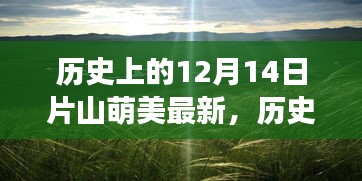 历史上的12月14日片山萌美最新，历史